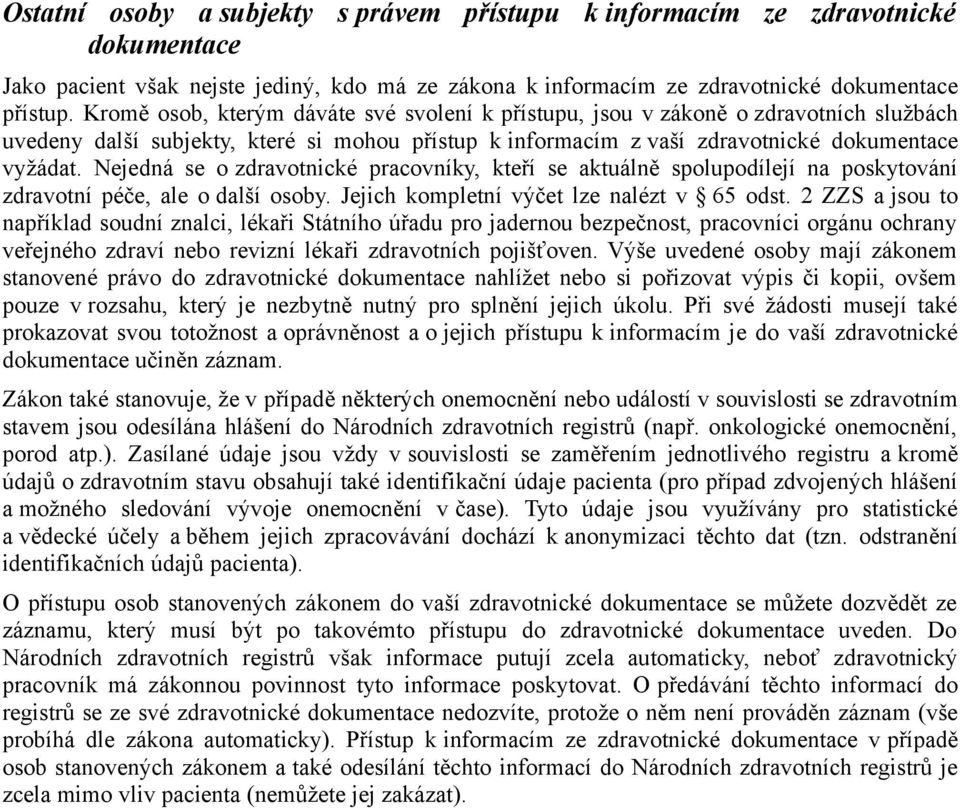 Ostatní osoby a subjekty s právem přístupu k informacím ze zdravotnické dokumentace

Jako pacient však nejste jediný, kdo má ze zákona k informacím ze zdravotnické dokumentace přístup. Kromě osob, kterým dáváte své svolení k přístupu, jsou v zákoně o zdravotních službách uvedeny další subjekty, které si mohou přístup k informacím z vaší zdravotnické dokumentace vyžádat. Nejedná se o zdravotnické pracovníky, kteří se aktuálně spolupodílejí na poskytování zdravotní péče, ale o další osoby. Jejich kompletní výčet lze nalézt v § 65 odst. 2 ZZS a jsou to například soudní znalci, lékaři Státního úřadu pro jadernou bezpečnost, pracovníci orgánu ochrany veřejného zdraví nebo revizní lékaři zdravotních pojišťoven. Výše uvedené osoby mají zákonem stanovené právo do zdravotnické dokumentace nahlížet nebo si pořizovat výpis či kopii, ovšem pouze v rozsahu, který je nezbytně nutný pro splnění jejich úkolu. Při své žádosti musejí také prokazovat svou totožnost a oprávněnost a o jejich přístupu k informacím je do vaší zdravotnické dokumentace učiněn záznam.

Zákon také stanovuje, že v případě některých onemocnění nebo událostí v souvislosti se zdravotním stavem jsou odesílána hlášení do Národních zdravotních registrů (např. onkologické onemocnění, porod atp.). Zasílané údaje jsou vždy v souvislosti se zaměřením jednotlivého registru a kromě údajů o zdravotním stavu obsahují také identifikační údaje pacienta (pro případ zdvojených hlášení a možného sledování vývoje onemocnění v čase). Tyto údaje jsou využívány pro statistické a vědecké účely a během jejich zpracovávání dochází k anonymizaci těchto dat (tzn. odstranění identifikačních údajů pacienta).

O přístupu osob stanovených zákonem do vaší zdravotnické dokumentace se můžete dozvědět ze záznamu, který musí být po takovémto přístupu do zdravotnické dokumentace uveden. Do Národních zdravotních registrů však informace putují zcela automaticky, neboť zdravotnický pracovník má zákonnou povinnost tyto informace poskytovat. O předávání těchto informací do registrů se ze své zdravotnické dokumentace nedozvíte, protože o něm není prováděn záznam (vše probíhá dle zákona automaticky). Přístup k informacím ze zdravotnické dokumentace v případě osob stanovených zákonem a také odesílání těchto informací do Národních zdravotních registrů je zcela mimo vliv pacienta (nemůžete jej zakázat).